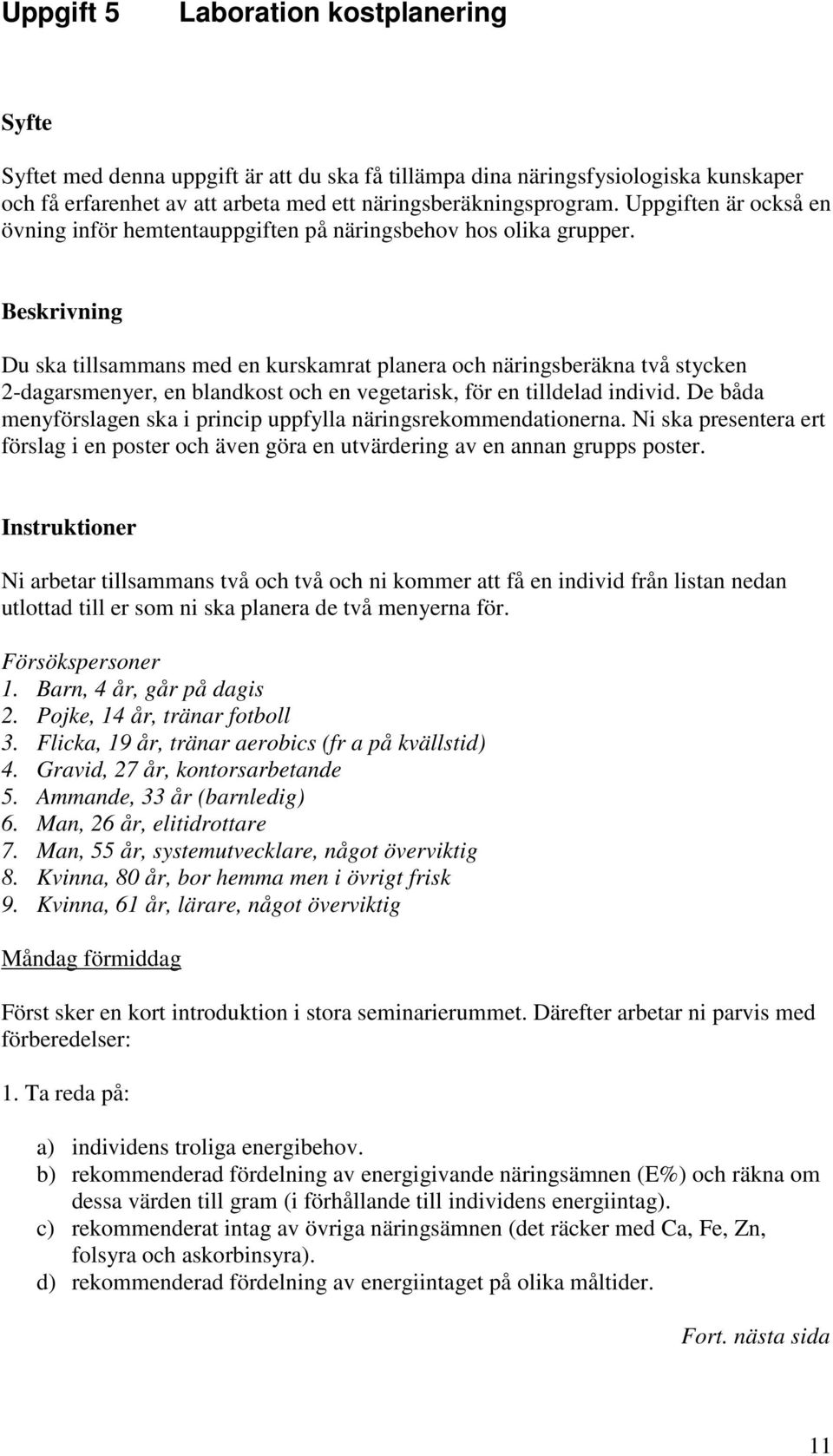 Uppgift 5 Laboration kostplanering

Syfte

Syftet med denna uppgift är att du ska få tillämpa dina näringsfysiologiska kunskaper och få erfarenhet av att arbeta med ett näringsberäkningsprogram. Uppgiften är också en övning inför hemtentauppgiften på näringsbehov hos olika grupper.

Beskrivning

Du ska tillsammans med en kurskamrat planera och näringsberäkna två stycken 2-dagarsmenyer, en blandkost och en vegetarisk, för en tilldelad individ. De båda menyförslagen ska i princip uppfylla näringsrekommendationerna. Ni ska presentera ert förslag i en poster och även göra en utvärdering av en annan grupps poster.

Instruktioner

Ni arbetar tillsammans två och två och ni kommer att få en individ från listan nedan utlottad till er som ni ska planera de två menyerna för.

Försökspersoner
1. Barn, 4 år, går på dagis
2. Pojke, 14 år, tränar fotboll
3. Flicka, 19 år, tränar aerobics (fr a på kvällstid)
4. Gravid, 27 år, kontorsarbetande
5. Ammande, 33 år (barnledig)
6. Man, 26 år, elitidrottare
7. Man, 55 år, systemutvecklare, något överviktig
8. Kvinna, 80 år, bor hemma men i övrigt frisk
9. Kvinna, 61 år, lärare, något överviktig

Måndag förmiddag

Först sker en kort introduktion i stora seminarierummet. Därefter arbetar ni parvis med förberedelser:

1. Ta reda på:

a) individens troliga energibehov.
b) rekommenderad fördelning av energigivande näringsämnen (E%) och räkna om dessa värden till gram (i förhållande till individens energiintag).
c) rekommenderat intag av övriga näringsämnen (det räcker med Ca, Fe, Zn, folsyra och askorbinsyra).
d) rekommenderad fördelning av energiintaget på olika måltider.

Fort. nästa sida

11